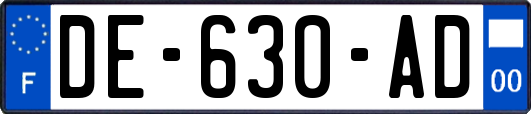 F

DE-630-AD

00